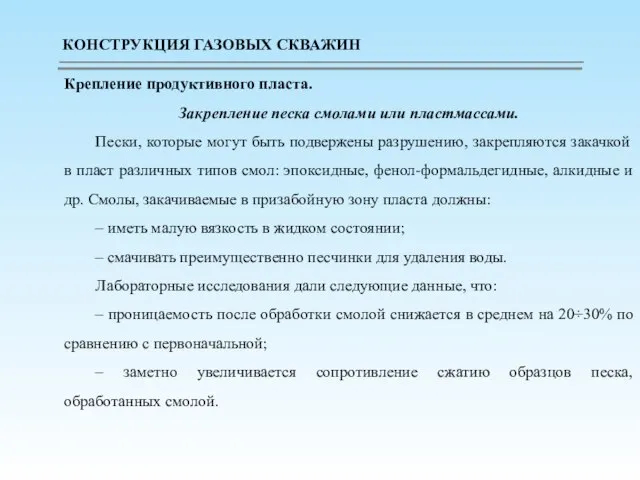 КОНСТРУКЦИЯ ГАЗОВЫХ СКВАЖИН

Крепление продуктивного пласта.

Закрепление песка смолами или пластмассами.

Пески, которые могут быть подвержены разрушению, закрепляются закачкой в пласт различных типов смол: эпоксидные, фенол-формальдегидные, алкидные и др. Смолы, закачиваемые в призабойную зону пласта должны:

– иметь малую вязкость в жидком состоянии;

– смачивать преимущественно песчинки для удаления воды.

Лабораторные исследования дали следующие данные, что:

– проницаемость после обработки смолой снижается в среднем на 20÷30% по сравнению с первоначальной;

– заметно увеличивается сопротивление сжатию образцов песка, обработанных смолой.